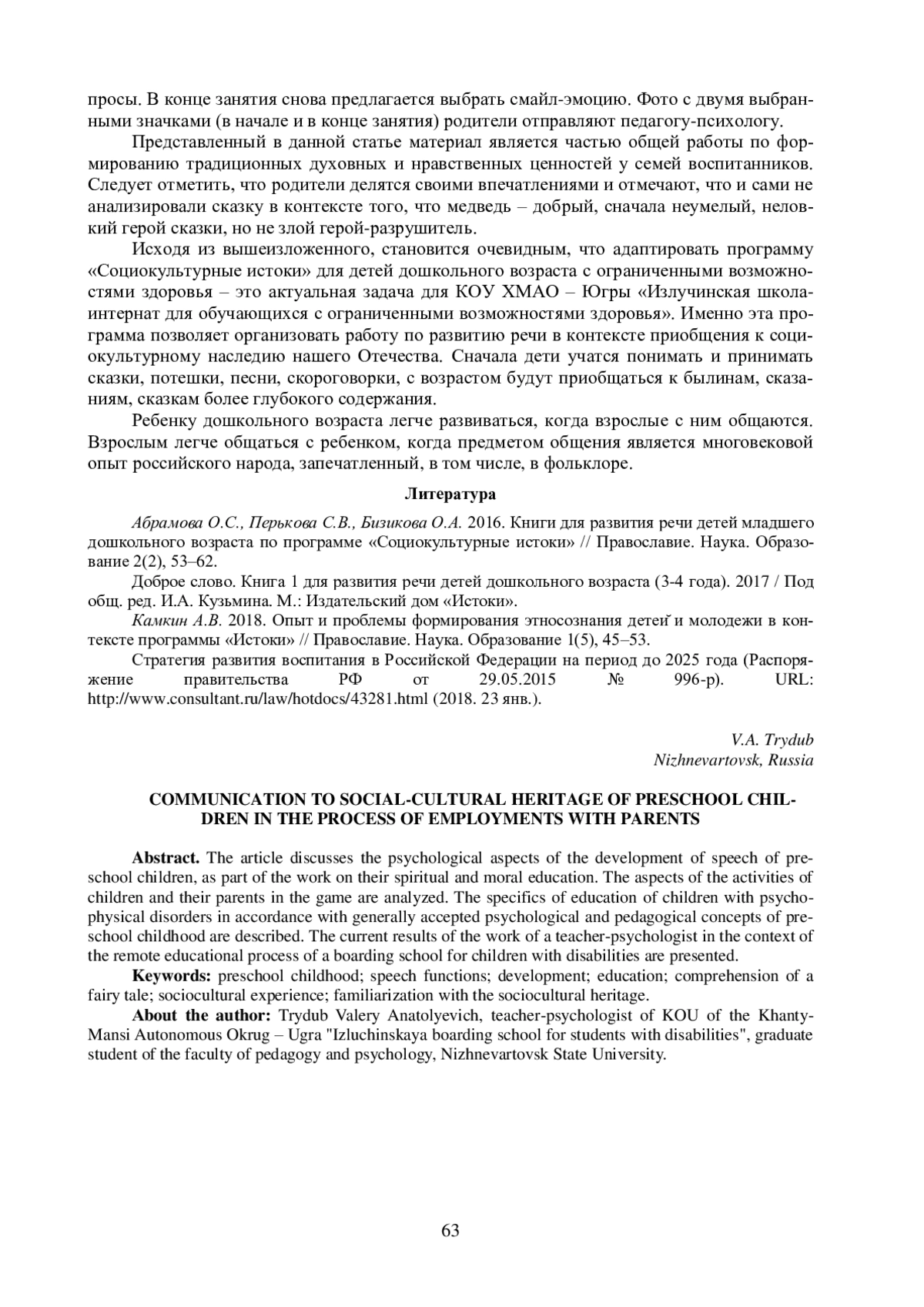 просы. В конце занятия снова предлагается выбрать смайл-эмоцию. Фото с двумя выбранными значками (в начале и в конце занятия) родители отправляют педагогу-психологу.

Представленный в данной статье материал является частью общей работы по формированию традиционных духовных и нравственных ценностей у семей воспитанников. Следует отметить, что родители делятся своими впечатлениями и отмечают, что и сами не анализировали сказку в контексте того, что медведь – добрый, сначала неумелый, неловкий герой сказки, но не злой герой-разрушитель.

Исходя из вышеизложенного, становится очевидным, что адаптировать программу «Социокультурные истоки» для детей дошкольного возраста с ограниченными возможностями здоровья – это актуальная задача для КОУ ХМАО – Югры «Излучинская школа-интернат для обучающихся с ограниченными возможностями здоровья». Именно эта программа позволяет организовать работу по развитию речи в контексте приобщения к социокультурному наследию нашего Отечества. Сначала дети учатся понимать и принимать сказки, потешки, песни, скороговорки, с возрастом будут приобщаться к былинам, сказаниям, сказкам более глубокого содержания.

Ребенку дошкольного возраста легче развиваться, когда взрослые с ним общаются. Взрослым легче общаться с ребенком, когда предметом общения является многовековой опыт российского народа, запечатленный, в том числе, в фольклоре.

Литература

Абрамова О.С., Перькова С.В., Бизикова О.А. 2016. Книги для развития речи детей младшего дошкольного возраста по программе «Социокультурные истоки» // Православие. Наука. Образование 2(2), 53–62.

Доброе слово. Книга 1 для развития речи детей дошкольного возраста (3-4 года). 2017 / Под общ. ред. И.А. Кузьмина. М.: Издательский дом «Истоки».

Камкин А.В. 2018. Опыт и проблемы формирования этносознания детей̆ и молодежи в контексте программы «Истоки» // Православие. Наука. Образование 1(5), 45–53.

Стратегия развития воспитания в Российской Федерации на период до 2025 года (Распоряжение правительства РФ от 29.05.2015 № 996-р). URL: http://www.consultant.ru/law/hotdocs/43281.html (2018. 23 янв.).

V.A. Trydub
Nizhnevartovsk, Russia

COMMUNICATION TO SOCIAL-CULTURAL HERITAGE OF PRESCHOOL CHILDREN IN THE PROCESS OF EMPLOYMENTS WITH PARENTS

Abstract. The article discusses the psychological aspects of the development of speech of preschool children, as part of the work on their spiritual and moral education. The aspects of the activities of children and their parents in the game are analyzed. The specifics of education of children with psychophysical disorders in accordance with generally accepted psychological and pedagogical concepts of preschool childhood are described. The current results of the work of a teacher-psychologist in the context of the remote educational process of a boarding school for children with disabilities are presented.

Keywords: preschool childhood; speech functions; development; education; comprehension of a fairy tale; sociocultural experience; familiarization with the sociocultural heritage.

About the author: Trydub Valery Anatolyevich, teacher-psychologist of KOU of the Khanty-Mansi Autonomous Okrug – Ugra "Izluchinskaya boarding school for students with disabilities", graduate student of the faculty of pedagogy and psychology, Nizhnevartovsk State University.

63